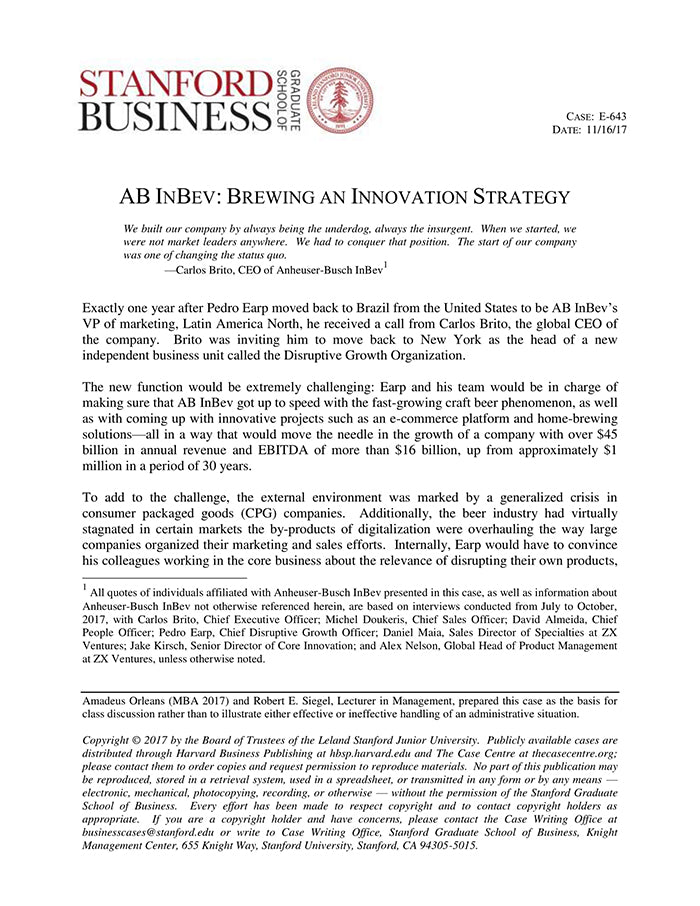 STANFORD BUSINESS GRADUATE SCHOOL OF

CASE: E-643
DATE: 11/16/17

AB INBEV: BREWING AN INNOVATION STRATEGY

We built our company by always being the underdog, always the insurgent. When we started, we were not market leaders anywhere. We had to conquer that position. The start of our company was one of changing the status quo.
—Carlos Brito, CEO of Anheuser-Busch InBev$^1$

Exactly one year after Pedro Earp moved back to Brazil from the United States to be AB InBev's VP of marketing, Latin America North, he received a call from Carlos Brito, the global CEO of the company. Brito was inviting him to move back to New York as the head of a new independent business unit called the Disruptive Growth Organization.

The new function would be extremely challenging: Earp and his team would be in charge of making sure that AB InBev got up to speed with the fast-growing craft beer phenomenon, as well as with coming up with innovative projects such as an e-commerce platform and home-brewing solutions—all in a way that would move the needle in the growth of a company with over $45 billion in annual revenue and EBITDA of more than $16 billion, up from approximately $1 million in a period of 30 years.

To add to the challenge, the external environment was marked by a generalized crisis in consumer packaged goods (CPG) companies. Additionally, the beer industry had virtually stagnated in certain markets the by-products of digitalization were overhauling the way large companies organized their marketing and sales efforts. Internally, Earp would have to convince his colleagues working in the core business about the relevance of disrupting their own products,

$^1$ All quotes of individuals affiliated with Anheuser-Busch InBev presented in this case, as well as information about Anheuser-Busch InBev not otherwise referenced herein, are based on interviews conducted from July to October, 2017, with Carlos Brito, Chief Executive Officer; Michel Doukeris, Chief Sales Officer; David Almeida, Chief People Officer; Pedro Earp, Chief Disruptive Growth Officer; Daniel Maia, Sales Director of Specialties at ZX Ventures; Jake Kirsch, Senior Director of Core Innovation; and Alex Nelson, Global Head of Product Management at ZX Ventures, unless otherwise noted.

Amadeus Orleans (MBA 2017) and Robert E. Siegel, Lecturer in Management, prepared this case as the basis for class discussion rather than to illustrate either effective or ineffective handling of an administrative situation.

Copyright © 2017 by the Board of Trustees of the Leland Stanford Junior University. Publicly available cases are distributed through Harvard Business Publishing at hbsp.harvard.edu and The Case Centre at thecasecentre.org; please contact them to order copies and request permission to reproduce materials. No part of this publication may be reproduced, stored in a retrieval system, used in a spreadsheet, or transmitted in any form or by any means — electronic, mechanical, photocopying, recording, or otherwise — without the permission of the Stanford Graduate School of Business. Every effort has been made to respect copyright and to contact copyright holders as appropriate. If you are a copyright holder and have concerns, please contact the Case Writing Office at businesscases@stanford.edu or write to Case Writing Office, Stanford Graduate School of Business, Knight Management Center, 655 Knight Way, Stanford University, Stanford, CA 94305-5015.